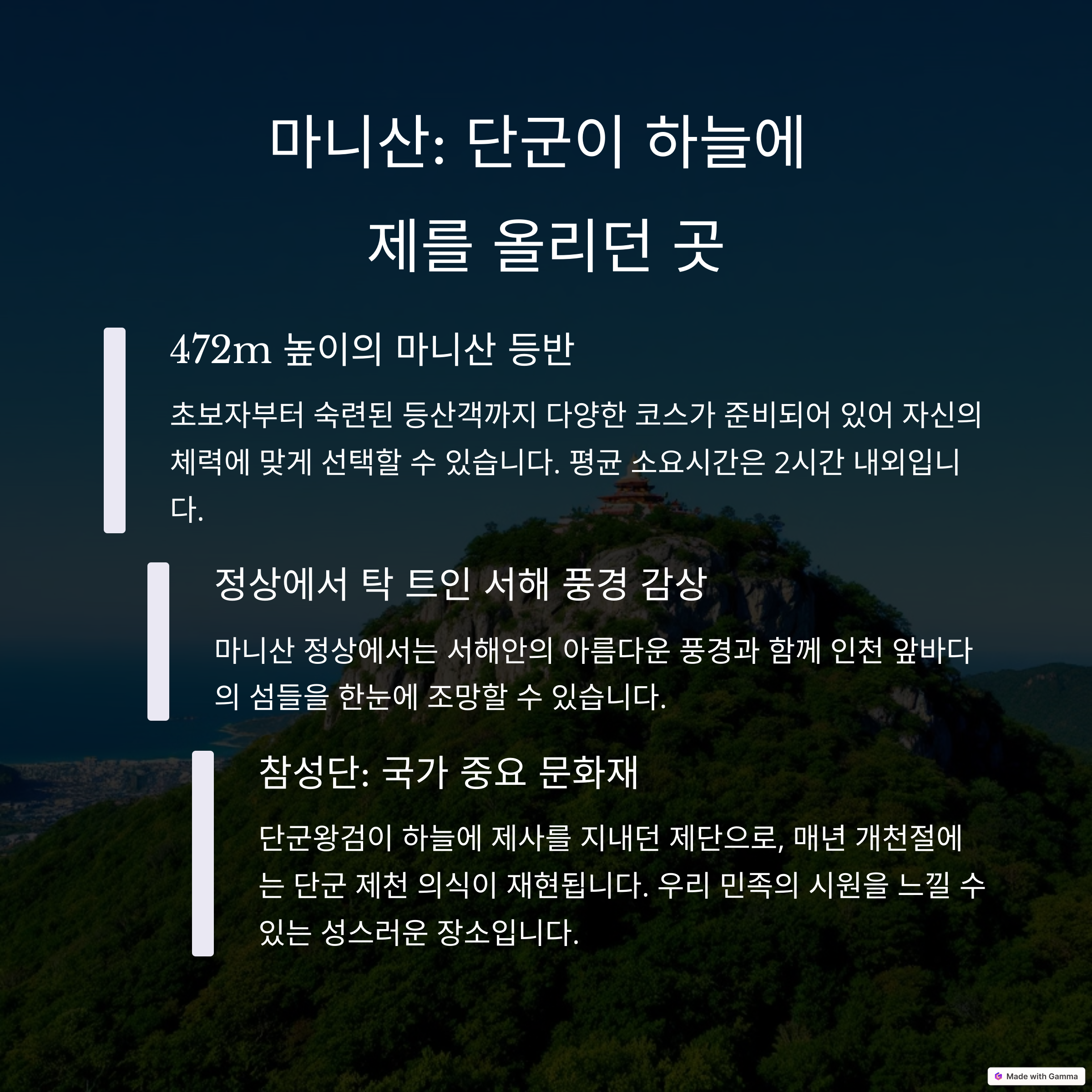 마니산: 단군이 하늘에 제를 올리던 곳

472m 높이의 마니산 등반

초보자부터 숙련된 등산객까지 다양한 코스가 준비되어 있어 자신의 체력에 맞게 선택할 수 있습니다. 평균 소요시간은 2시간 내외입니다.

정상에서 탁 트인 서해 풍경 감상

마니산 정상에서는 서해안의 아름다운 풍경과 함께 인천 앞바다의 섬들을 한눈에 조망할 수 있습니다.

참성단: 국가 중요 문화재

단군왕검이 하늘에 제사를 지내던 제단으로, 매년 개천절에는 단군 제천 의식이 재현됩니다. 우리 민족의 시원을 느낄 수 있는 성스러운 장소입니다.

Made with Gamma